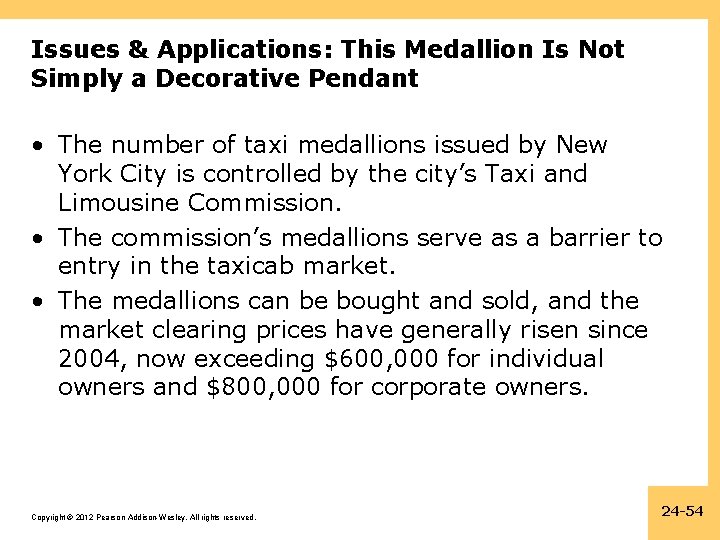 Issues & Applications: This Medallion Is Not Simply a Decorative Pendant

• The number of taxi medallions issued by New York City is controlled by the city's Taxi and Limousine Commission.
• The commission's medallions serve as a barrier to entry in the taxicab market.
• The medallions can be bought and sold, and the market clearing prices have generally risen since 2004, now exceeding $600,000 for individual owners and $800,000 for corporate owners.

Copyright © 2012 Pearson Addison-Wesley. All rights reserved.

24-54